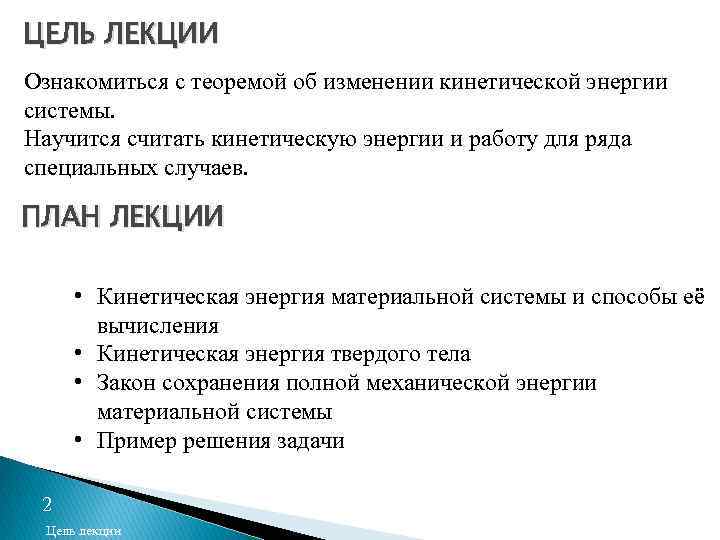 ЦЕЛЬ ЛЕКЦИИ

Ознакомиться с теоремой об изменении кинетической энергии системы.
Научится считать кинетическую энергии и работу для ряда специальных случаев.

ПЛАН ЛЕКЦИИ

• Кинетическая энергия материальной системы и способы её вычисления
• Кинетическая энергия твердого тела
• Закон сохранения полной механической энергии материальной системы
• Пример решения задачи

2

Цель лекции